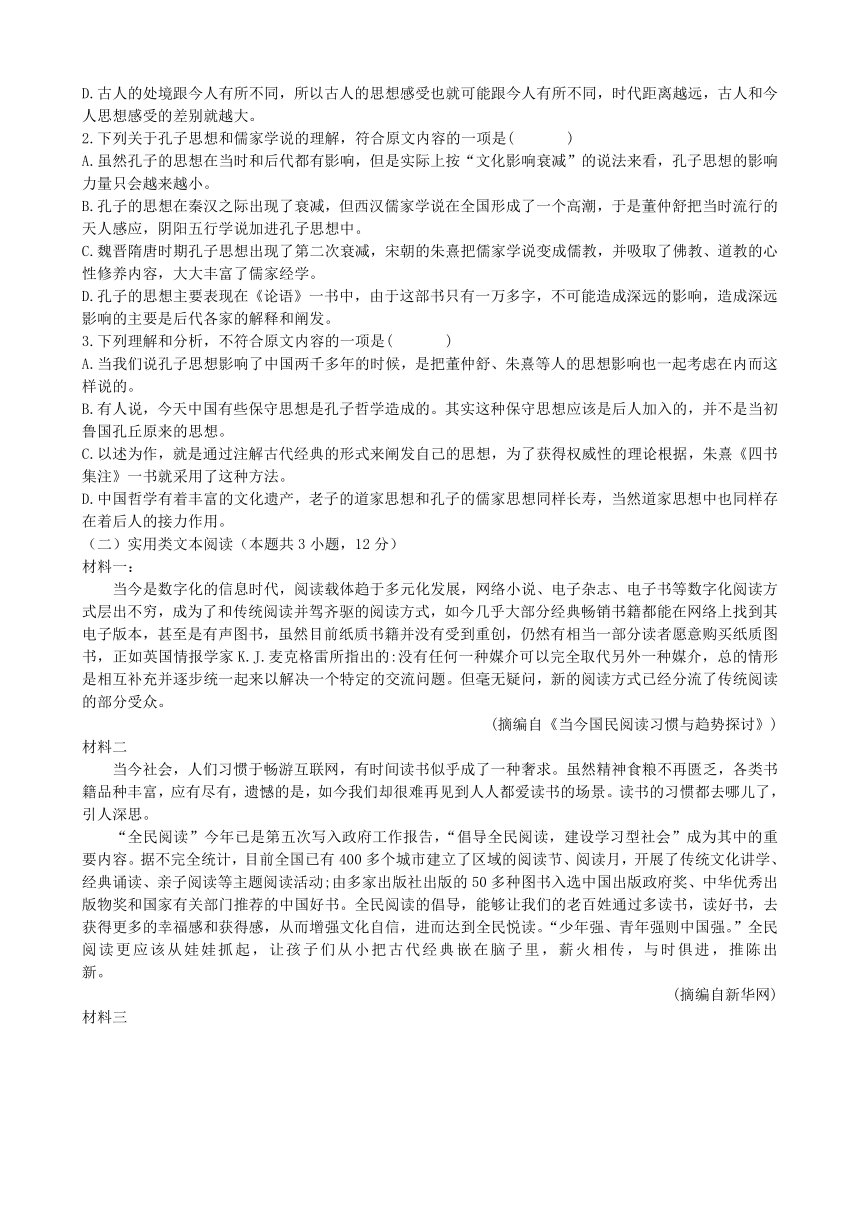 D.古人的处境跟今人有所不同，所以古人的思想感受也就可能跟今人有所不同，时代距离越远，古人和今人思想感受的差别就越大。
2.下列关于孔子思想和儒家学说的理解，符合原文内容的一项是(　　)
A.虽然孔子的思想在当时和后代都有影响，但是实际上按“文化影响衰减”的说法来看，孔子思想的影响力量只会越来越小。
B.孔子的思想在秦汉之际出现了衰减，但西汉儒家学说在全国形成了一个高潮，于是董仲舒把当时流行的天人感应，阴阳五行学说加进孔子思想中。
C.魏晋隋唐时期孔子思想出现了第二次衰减，宋朝的朱熹把儒家学说变成儒教，并吸取了佛教、道教的心性修养内容，大大丰富了儒家经学。
D.孔子的思想主要表现在《论语》一书中，由于这部书只有一万多字，不可能造成深远的影响，造成深远影响的主要是后代各家的解释和阐发。
3.下列理解和分析，不符合原文内容的一项是(　　)
A.当我们说孔子思想影响了中国两千多年的时候，是把董仲舒、朱熹等人的思想影响也一起考虑在内而这样说的。
B.有人说，今天中国有些保守思想是孔子哲学造成的。其实这种保守思想应该是后人加入的，并不是当初鲁国孔丘原来的思想。
C.以述为作，就是通过注解古代经典的形式来阐发自己的思想，为了获得权威性的理论根据，朱熹《四书集注》一书就采用了这种方法。
D.中国哲学有着丰富的文化遗产，老子的道家思想和孔子的儒家思想同样长寿，当然道家思想中也同样存在着后人的接力作用。
（二）实用类文本阅读（本题共3小题，12分）
材料一：
当今是数字化的信息时代，阅读载体趋于多元化发展，网络小说、电子杂志、电子书等数字化阅读方式层出不穷，成为了和传统阅读并驾齐驱的阅读方式，如今几乎大部分经典畅销书籍都能在网络上找到其电子版本，甚至是有声图书，虽然目前纸质书籍并没有受到重创，仍然有相当一部分读者愿意购买纸质图书，正如英国情报学家K.J.麦克格雷所指出的:没有任何一种媒介可以完全取代另外一种媒介，总的情形是相互补充并逐步统一起来以解决一个特定的交流问题。但毫无疑问，新的阅读方式已经分流了传统阅读的部分受众。
(摘编自《当今国民阅读习惯与趋势探讨》)
材料二
当今社会，人们习惯于畅游互联网，有时间读书似乎成了一种奢求。虽然精神食粮不再匮乏，各类书籍品种丰富，应有尽有，遗憾的是，如今我们却很难再见到人人都爱读书的场景。读书的习惯都去哪儿了，引人深思。
“全民阅读”今年已是第五次写入政府工作报告，“倡导全民阅读，建设学习型社会”成为其中的重要内容。据不完全统计，目前全国已有400多个城市建立了区域的阅读节、阅读月，开展了传统文化讲学、经典诵读、亲子阅读等主题阅读活动;由多家出版社出版的50多种图书入选中国出版政府奖、中华优秀出版物奖和国家有关部门推荐的中国好书。全民阅读的倡导，能够让我们的老百姓通过多读书，读好书，去获得更多的幸福感和获得感，从而增强文化自信，进而达到全民悦读。“少年强、青年强则中国强。”全民阅读更应该从娃娃抓起，让孩子们从小把古代经典嵌在脑子里，薪火相传，与时俱进，推陈出新。
(摘编自新华网)
材料三